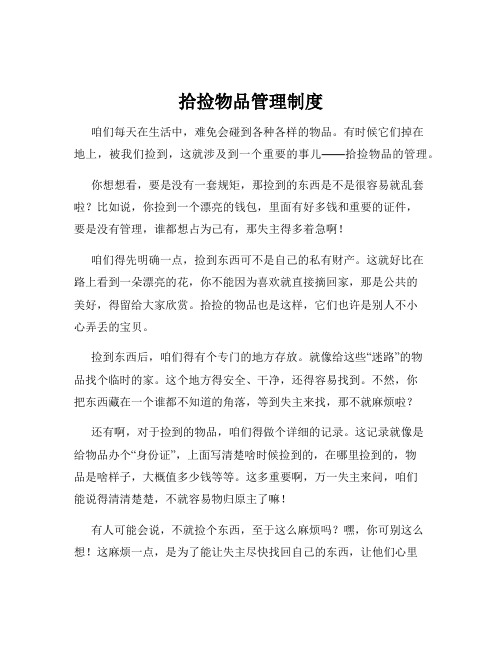 拾捡物品管理制度

咱们每天在生活中，难免会碰到各种各样的物品。有时候它们掉在地上，被我们捡到，这就涉及到一个重要的事儿——拾捡物品的管理。

你想想看，要是没有一套规矩，那捡到的东西是不是很容易就乱套啦？比如说，你捡到一个漂亮的钱包，里面有好多钱和重要的证件，要是没有管理，谁都想占为己有，那失主得多着急啊！

咱们得先明确一点，捡到东西可不是自己的私有财产。这就好比在路上看到一朵漂亮的花，你不能因为喜欢就直接摘回家，那是公共的美好，得留给大家欣赏。拾捡的物品也是这样，它们也许是别人不小心弄丢的宝贝。

捡到东西后，咱们得有个专门的地方存放。就像给这些“迷路”的物品找个临时的家。这个地方得安全、干净，还得容易找到。不然，你把东西藏在一个谁都不知道的角落，等到失主来找，那不就麻烦啦？

还有啊，对于捡到的物品，咱们得做个详细的记录。这记录就像是给物品办个“身份证”，上面写清楚啥时候捡到的，在哪里捡到的，物品是啥样子，大概值多少钱等等。这多重要啊，万一失主来问，咱们能说得清清楚楚，不就容易物归原主了嘛！

有人可能会说，不就捡个东西，至于这么麻烦吗？嘿，你可别这么想！这麻烦一点，是为了能让失主尽快找回自己的东西，让他们心里